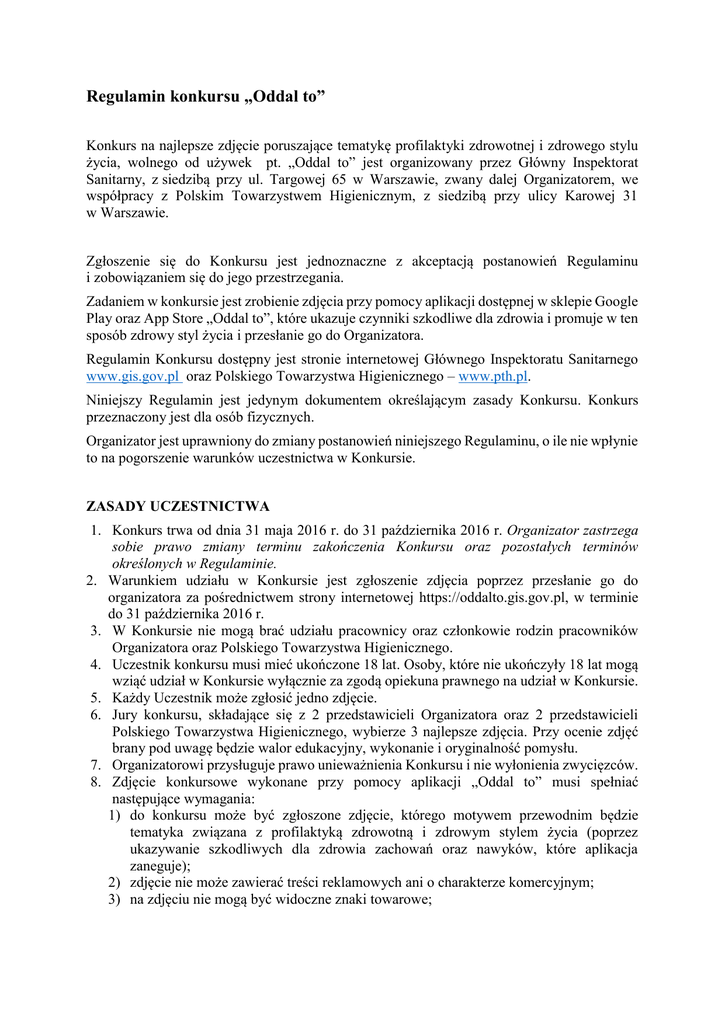 Regulamin konkursu „Oddal to”

Konkurs na najlepsze zdjęcie poruszające tematykę profilaktyki zdrowotnej i zdrowego stylu życia, wolnego od używek pt. „Oddal to” jest organizowany przez Główny Inspektorat Sanitarny, z siedzibą przy ul. Targowej 65 w Warszawie, zwany dalej Organizatorem, we współpracy z Polskim Towarzystwem Higienicznym, z siedzibą przy ulicy Karowej 31 w Warszawie.

Zgłoszenie się do Konkursu jest jednoznaczne z akceptacją postanowień Regulaminu i zobowiązaniem się do jego przestrzegania.

Zadaniem w konkursie jest zrobienie zdjęcia przy pomocy aplikacji dostępnej w sklepie Google Play oraz App Store „Oddal to”, które ukazuje czynniki szkodliwe dla zdrowia i promuje w ten sposób zdrowy styl życia i przesłanie go do Organizatora.

Regulamin Konkursu dostępny jest stronie internetowej Głównego Inspektoratu Sanitarnego www.gis.gov.pl oraz Polskiego Towarzystwa Higienicznego – www.pth.pl.

Niniejszy Regulamin jest jedynym dokumentem określającym zasady Konkursu. Konkurs przeznaczony jest dla osób fizycznych.

Organizator jest uprawniony do zmiany postanowień niniejszego Regulaminu, o ile nie wpłynie to na pogorszenie warunków uczestnictwa w Konkursie.

ZASADY UCZESTNICTWA

1. Konkurs trwa od dnia 31 maja 2016 r. do 31 października 2016 r. Organizator zastrzega sobie prawo zmiany terminu zakończenia Konkursu oraz pozostałych terminów określonych w Regulaminie.
2. Warunkiem udziału w Konkursie jest zgłoszenie zdjęcia poprzez przesłanie go do organizatora za pośrednictwem strony internetowej https://oddalto.gis.gov.pl, w terminie do 31 października 2016 r.
3. W Konkursie nie mogą brać udziału pracownicy oraz członkowie rodzin pracowników Organizatora oraz Polskiego Towarzystwa Higienicznego.
4. Uczestnik konkursu musi mieć ukończone 18 lat. Osoby, które nie ukończyły 18 lat mogą wziąć udział w Konkursie wyłącznie za zgodą opiekuna prawnego na udział w Konkursie.
5. Każdy Uczestnik może zgłosić jedno zdjęcie.
6. Jury konkursu, składające się z 2 przedstawicieli Organizatora oraz 2 przedstawicieli Polskiego Towarzystwa Higienicznego, wybierze 3 najlepsze zdjęcia. Przy ocenie zdjęć brany pod uwagę będzie walor edukacyjny, wykonanie i oryginalność pomysłu.
7. Organizatorowi przysługuje prawo unieważnienia Konkursu i nie wyłonienia zwycięzców.
8. Zdjęcie konkursowe wykonane przy pomocy aplikacji „Oddal to” musi spełniać następujące wymagania:
1) do konkursu może być zgłoszone zdjęcie, którego motywem przewodnim będzie tematyka związana z profilaktyką zdrowotną i zdrowym stylem życia (poprzez ukazywanie szkodliwych dla zdrowia zachowań oraz nawyków, które aplikacja zaneguje);
2) zdjęcie nie może zawierać treści reklamowych ani o charakterze komercyjnym;
3) na zdjęciu nie mogą być widoczne znaki towarowe;